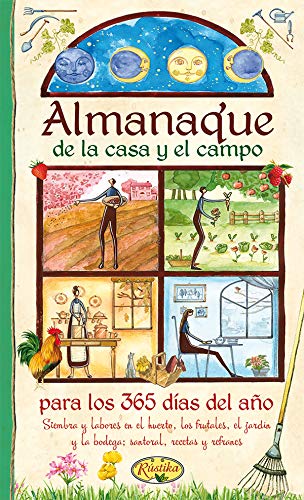 Almanaque
de la casa y el campo

para los 365 días del año

Siembra y labores en el huerto, los frutales, el jardín y la bodega; santoral, recetas y refranes

Rústika